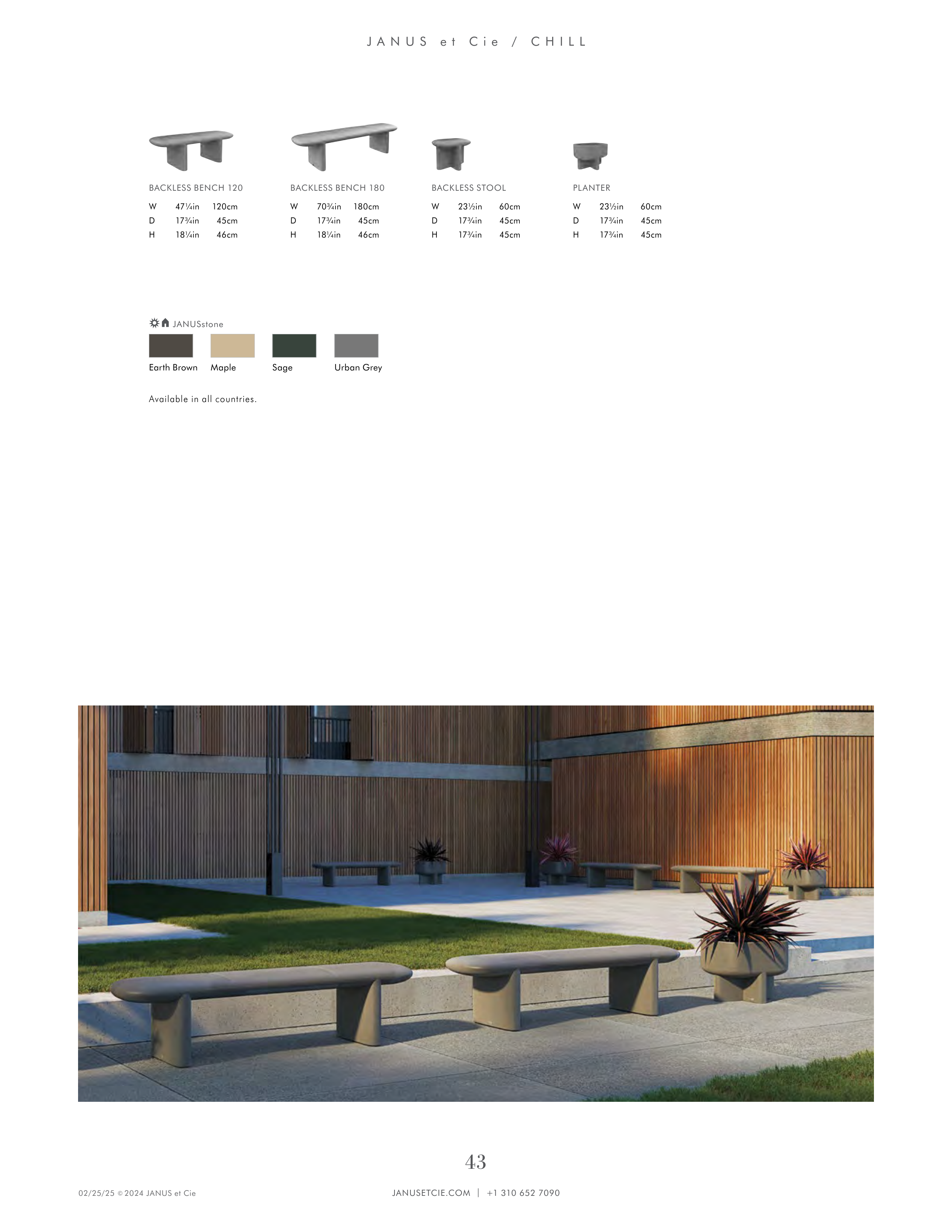 JANUS et Cie / CHILL

BACKLESS BENCH 120
W 47¼in 120cm
D 17¾in 45cm
H 18¼in 46cm

BACKLESS BENCH 180
W 70¾in 180cm
D 17¾in 45cm
H 18¼in 46cm

BACKLESS STOOL
W 23½in 60cm
D 17¾in 45cm
H 17¾in 45cm

PLANTER
W 23½in 60cm
D 17¾in 45cm
H 17¾in 45cm

JANUSstone

Earth Brown Maple Sage Urban Grey

Available in all countries.

43

02/25/25 © 2024 JANUS et Cie

JANUSETCIE.COM | +1 310 652 7090